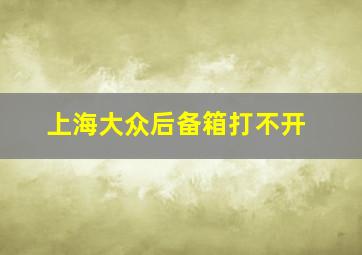 上海大众后备箱打不开